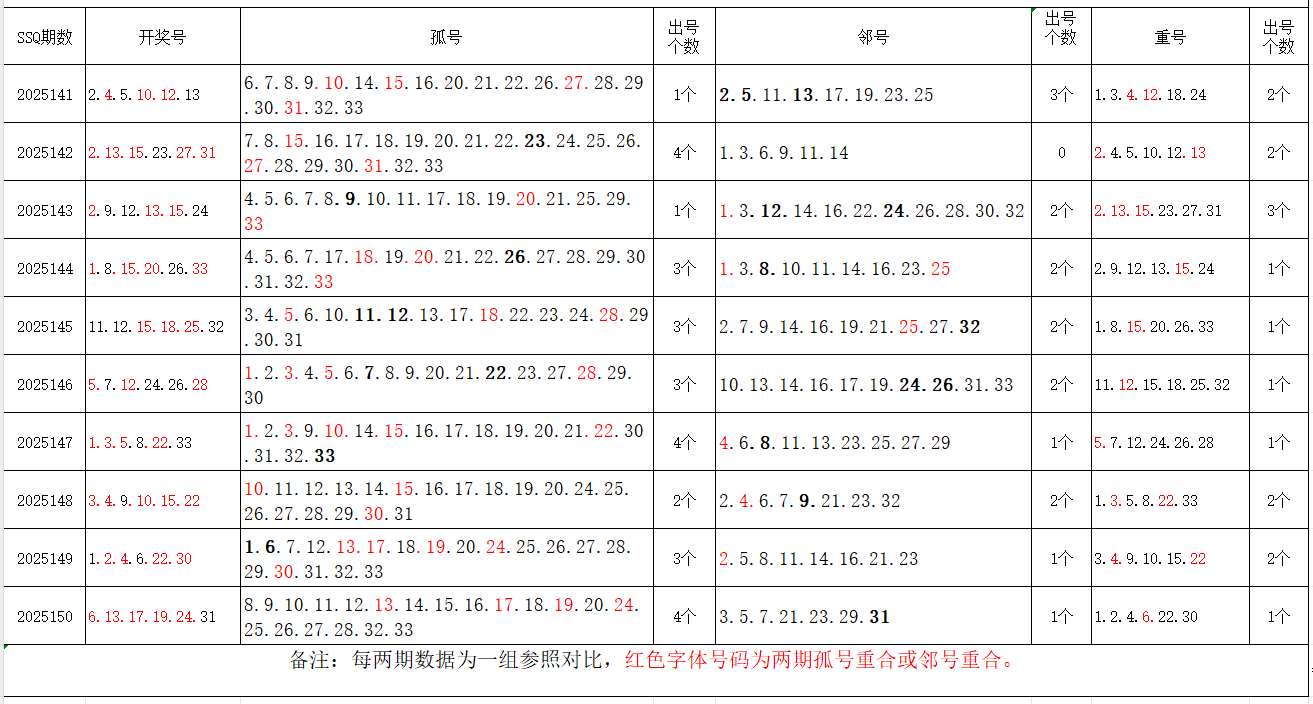 | SSQ期数 | 开奖号 | 孤号 | 出号个数 | 邻号 | 出号个数 | 重号 | 出号个数 |
|---|---|---|---|---|---|---|---|
| 2025141 | 2.4.5.10.12.13 | 6.7.8.9.10.14.15.16.20.21.22.26.27.28.29.30.31.32.33 | 1个 | 2.5.11.13.17.19.23.25 | 3个 | 1.3.4.12.18.24 | 2个 |
| 2025142 | 2.13.15.23.27.31 | 7.8.15.16.17.18.19.20.21.22.23.24.25.26.27.28.29.30.31.32.33 | 4个 | 1.3.6.9.11.14 | 0 | 2.4.5.10.12.13 | 2个 |
| 2025143 | 2.9.12.13.15.24 | 4.5.6.7.8.9.10.11.17.18.19.20.21.25.29.33 | 1个 | 1.3.12.14.16.22.24.26.28.30.32 | 2个 | 2.13.15.23.27.31 | 3个 |
| 2025144 | 1.8.15.20.26.33 | 4.5.6.7.17.18.19.20.21.22.26.27.28.29.30.31.32.33 | 3个 | 1.3.8.10.11.14.16.23.25 | 2个 | 2.9.12.13.15.24 | 1个 |
| 2025145 | 11.12.15.18.25.32 | 3.4.5.6.10.11.12.13.17.18.22.23.24.28.29.30.31 | 3个 | 2.7.9.14.16.19.21.25.27.32 | 2个 | 1.8.15.20.26.33 | 1个 |
| 2025146 | 5.7.12.24.26.28 | 1.2.3.4.5.6.7.8.9.20.21.22.23.27.28.29.30 | 3个 | 10.13.14.16.17.19.24.26.31.33 | 2个 | 11.12.15.18.25.32 | 1个 |
| 2025147 | 1.3.5.8.22.33 | 1.2.3.9.10.14.15.16.17.18.19.20.21.22.30.31.32.33 | 4个 | 4.6.8.11.13.23.25.27.29 | 1个 | 5.7.12.24.26.28 | 1个 |
| 2025148 | 3.4.9.10.15.22 | 10.11.12.13.14.15.16.17.18.19.20.24.25.26.27.28.29.30.31 | 2个 | 2.4.6.7.9.21.23.32 | 2个 | 1.3.5.8.22.33 | 2个 |
| 2025149 | 1.2.4.6.22.30 | 1.6.7.12.13.17.18.19.20.24.25.26.27.28.29.30.31.32.33 | 3个 | 2.5.8.11.14.16.21.23 | 1个 | 3.4.9.10.15.22 | 2个 |
| 2025150 | 6.13.17.19.24.31 | 8.9.10.11.12.13.14.15.16.17.18.19.20.24.25.26.27.28.32.33 | 4个 | 3.5.7.21.23.29.31 | 1个 | 1.2.4.6.22.30 | 1个 |

备注：每两期数据为一组参照对比，红色字体号码为两期孤号重合或邻号重合。